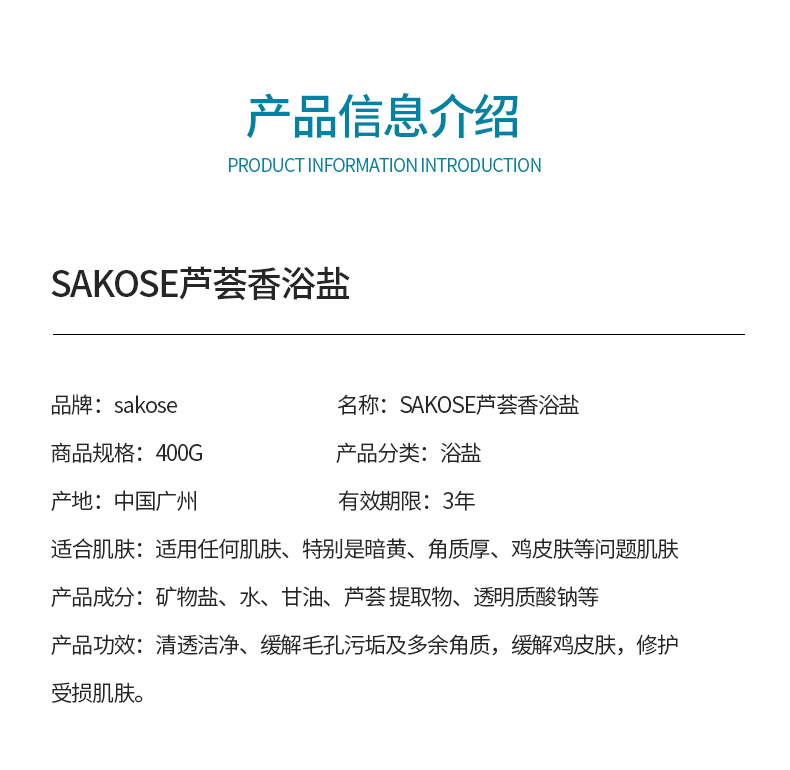 产品信息介绍

PRODUCT INFORMATION INTRODUCTION

SAKOSE芦荟香浴盐

品牌：sakose

名称：SAKOSE芦荟香浴盐

商品规格：400G

产品分类：浴盐

产地：中国广州

有效期限：3年

适合肌肤：适用任何肌肤、特别是暗黄、角质厚、鸡皮肤等问题肌肤

产品成分：矿物盐、水、甘油、芦荟 提取物、透明质酸钠等

产品功效：清透洁净、缓解毛孔污垢及多余角质，缓解鸡皮肤，修护受损肌肤。